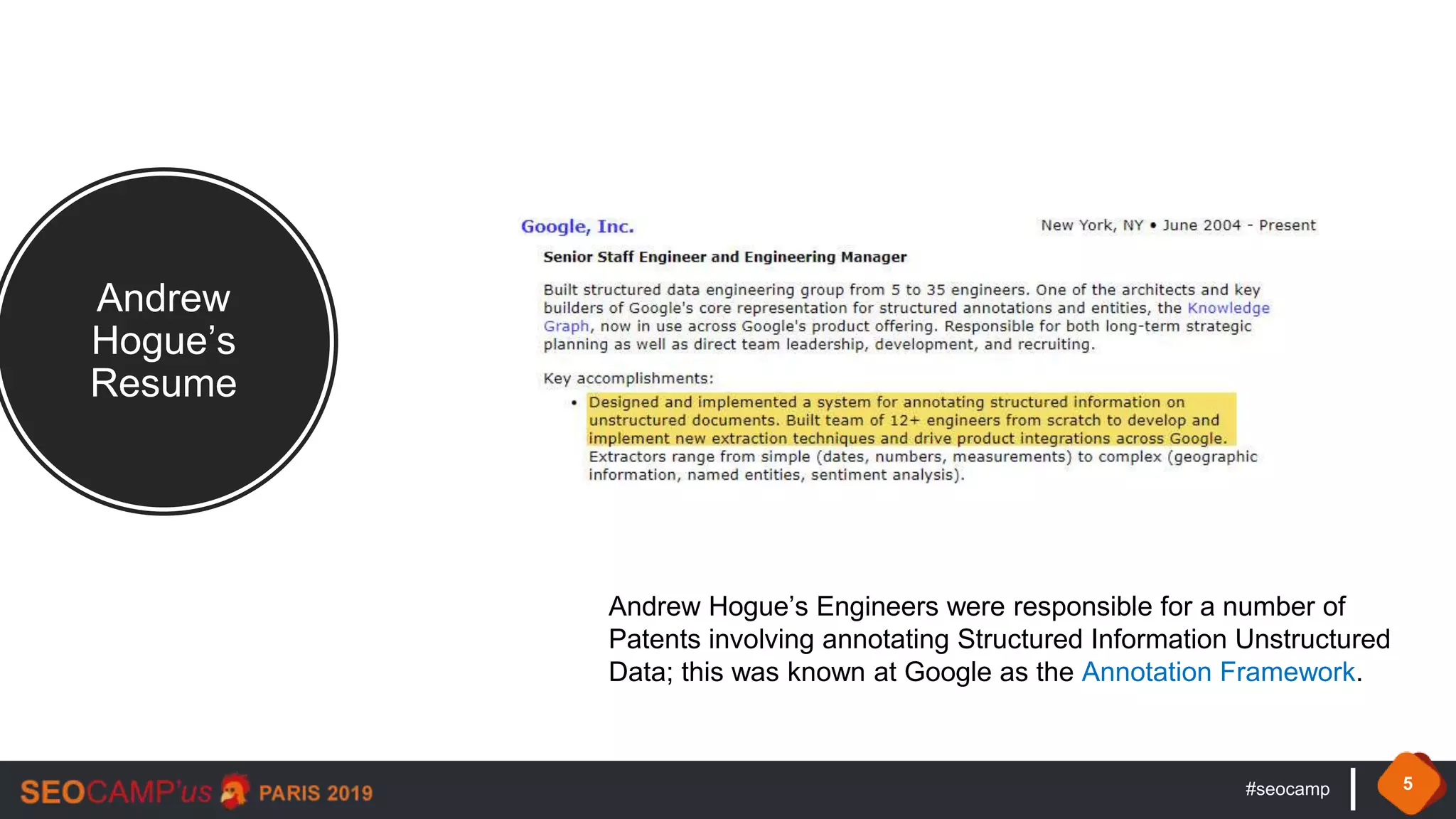 Andrew Hogue's Resume

Google, Inc.

New York, NY • June 2004 - Present

Senior Staff Engineer and Engineering Manager

Built structured data engineering group from 5 to 35 engineers. One of the architects and key builders of Google's core representation for structured annotations and entities, the Knowledge Graph, now in use across Google's product offering. Responsible for both long-term strategic planning as well as direct team leadership, development, and recruiting.

Key accomplishments:

• Designed and implemented a system for annotating structured information on unstructured documents. Built team of 12+ engineers from scratch to develop and implement new extraction techniques and drive product integrations across Google. Extractors range from simple (dates, numbers, measurements) to complex (geographic information, named entities, sentiment analysis).

Andrew Hogue's Engineers were responsible for a number of Patents involving annotating Structured Information Unstructured Data; this was known at Google as the Annotation Framework.

SEOCAMP'us PARIS 2019

#seocamp

5